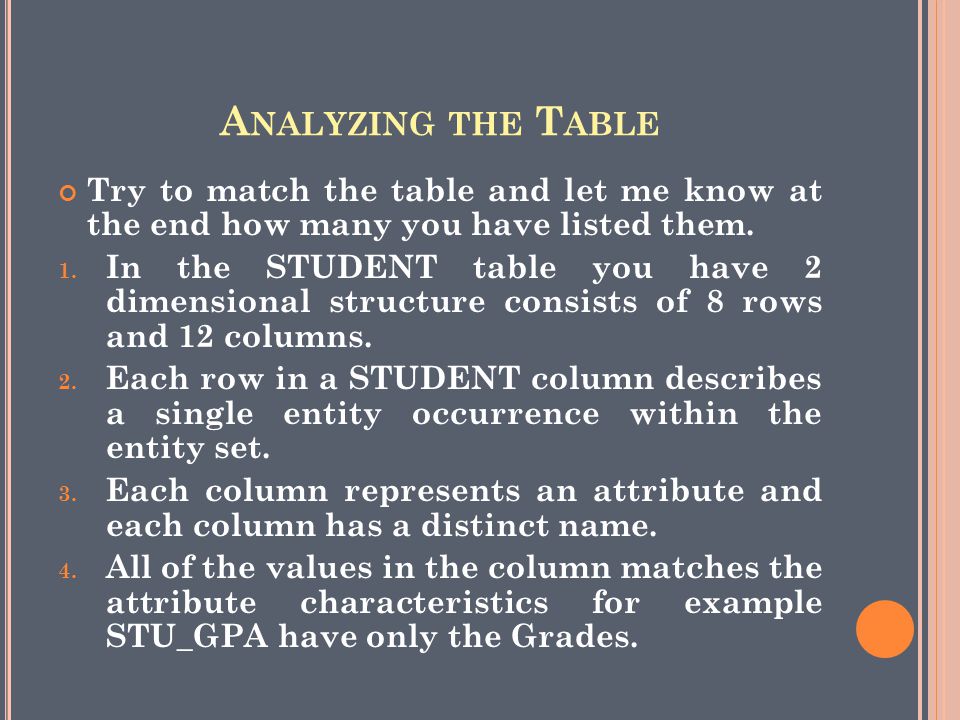 ANALYZING THE TABLE

Try to match the table and let me know at the end how many you have listed them.

1. In the STUDENT table you have 2 dimensional structure consists of 8 rows and 12 columns.
2. Each row in a STUDENT column describes a single entity occurrence within the entity set.
3. Each column represents an attribute and each column has a distinct name.
4. All of the values in the column matches the attribute characteristics for example STU_GPA have only the Grades.